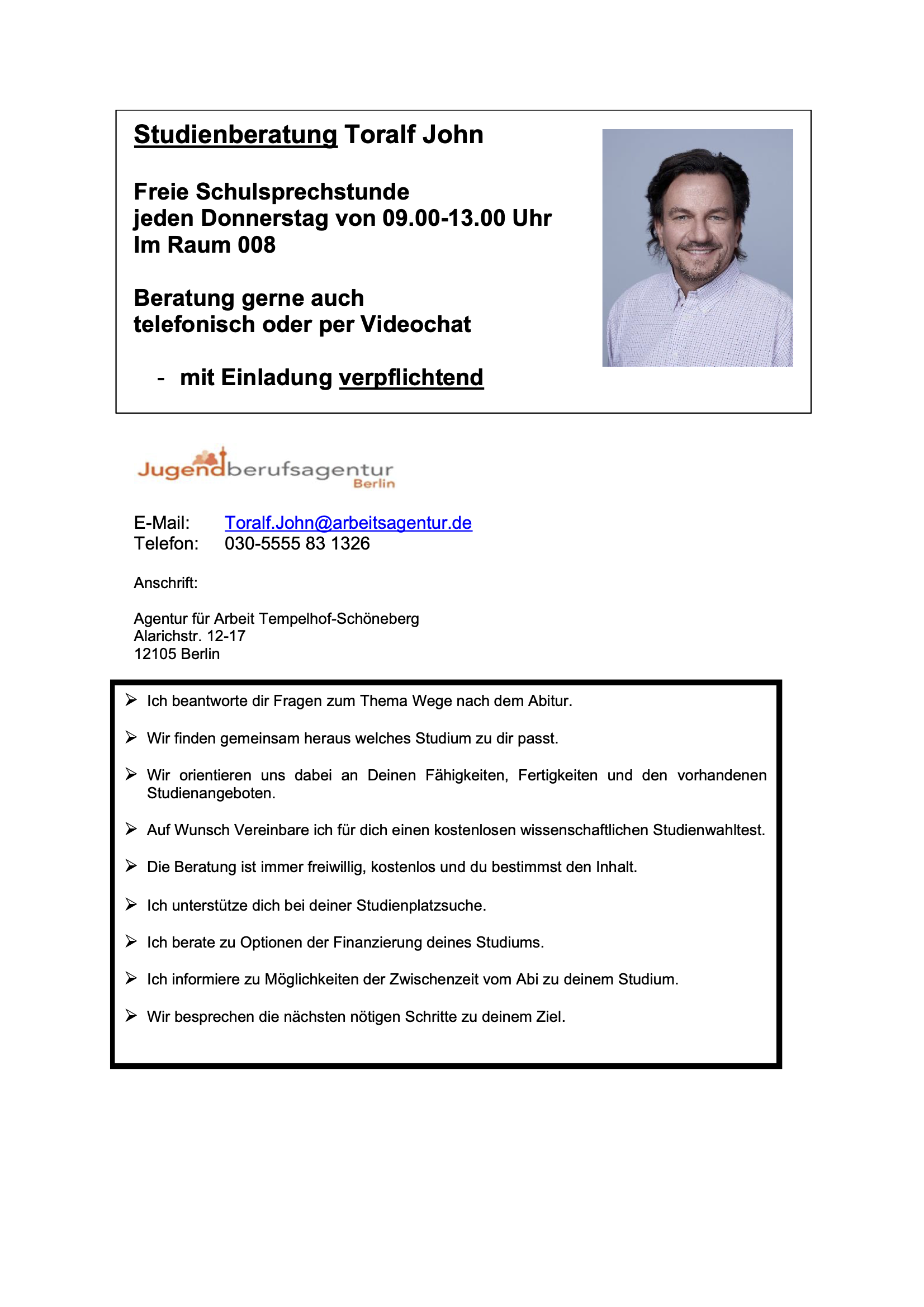 Studienberatung Toralf John

Freie Schulsprechstunde
jeden Donnerstag von 09.00-13.00 Uhr
Im Raum 008

Beratung gerne auch
telefonisch oder per Videochat

- mit Einladung verpflichtend

Jugendberufsagentur Berlin

E-Mail: Toralf.John@arbeitsagentur.de
Telefon: 030-5555 83 1326

Anschrift:

Agentur für Arbeit Tempelhof-Schöneberg
Alarichstr. 12-17
12105 Berlin

➢ Ich beantworte dir Fragen zum Thema Wege nach dem Abitur.

➢ Wir finden gemeinsam heraus welches Studium zu dir passt.

➢ Wir orientieren uns dabei an Deinen Fähigkeiten, Fertigkeiten und den vorhandenen Studienangeboten.

➢ Auf Wunsch Vereinbare ich für dich einen kostenlosen wissenschaftlichen Studienwahltest.

➢ Die Beratung ist immer freiwillig, kostenlos und du bestimmst den Inhalt.

➢ Ich unterstütze dich bei deiner Studienplatzsuche.

➢ Ich berate zu Optionen der Finanzierung deines Studiums.

➢ Ich informiere zu Möglichkeiten der Zwischenzeit vom Abi zu deinem Studium.

➢ Wir besprechen die nächsten nötigen Schritte zu deinem Ziel.